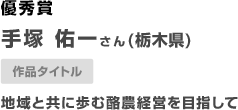 優秀賞

手塚 佑一さん(栃木県)

作品タイトル

地域と共に歩む酪農経営を目指して